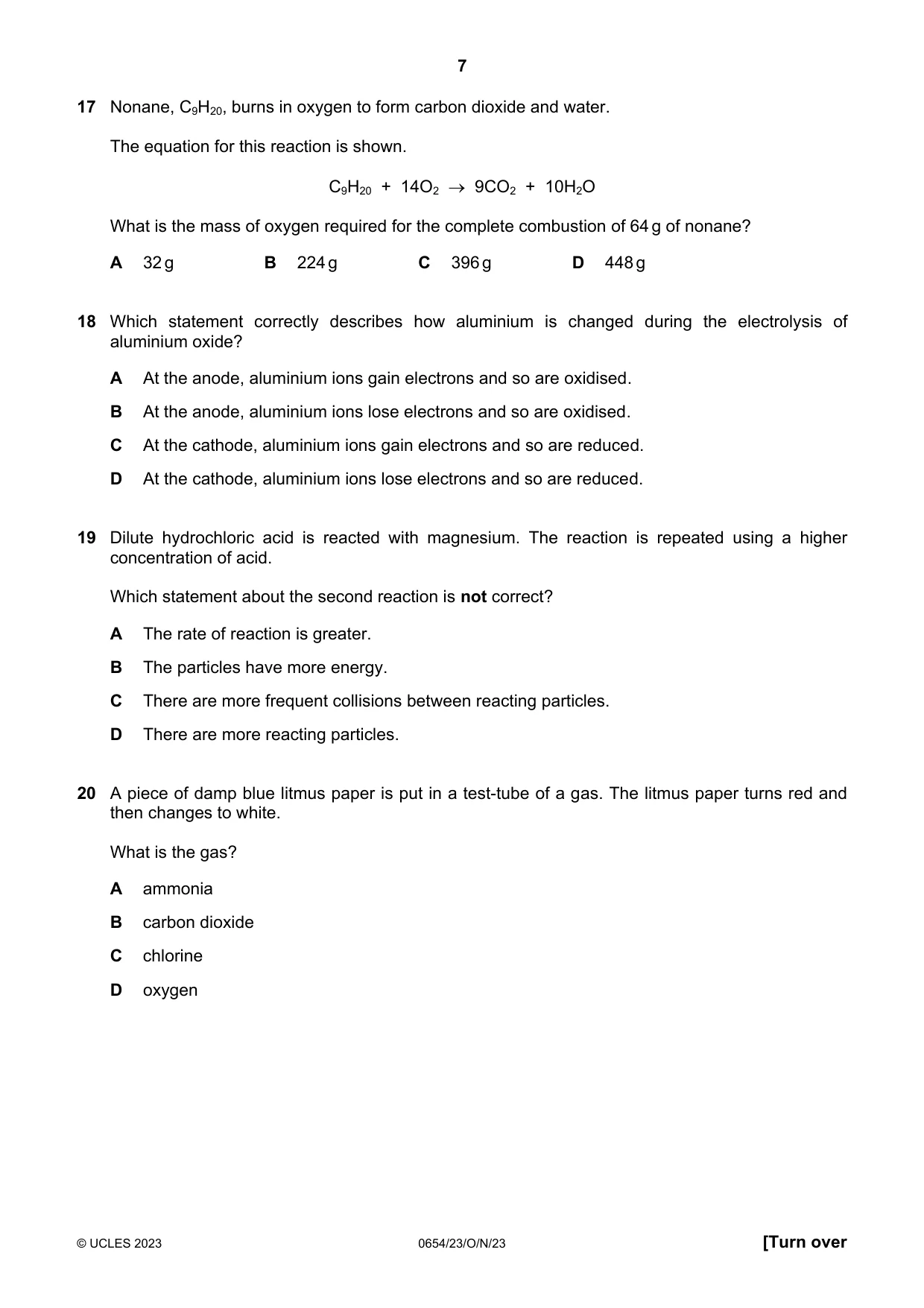 7

17 Nonane, $C_9H_{20}$, burns in oxygen to form carbon dioxide and water.

The equation for this reaction is shown.

$C_9H_{20} + 14O_2 \rightarrow 9CO_2 + 10H_2O$

What is the mass of oxygen required for the complete combustion of 64 g of nonane?

A 32 g B 224 g C 396 g D 448 g

18 Which statement correctly describes how aluminium is changed during the electrolysis of aluminium oxide?

A At the anode, aluminium ions gain electrons and so are oxidised.

B At the anode, aluminium ions lose electrons and so are oxidised.

C At the cathode, aluminium ions gain electrons and so are reduced.

D At the cathode, aluminium ions lose electrons and so are reduced.

19 Dilute hydrochloric acid is reacted with magnesium. The reaction is repeated using a higher concentration of acid.

Which statement about the second reaction is not correct?

A The rate of reaction is greater.

B The particles have more energy.

C There are more frequent collisions between reacting particles.

D There are more reacting particles.

20 A piece of damp blue litmus paper is put in a test-tube of a gas. The litmus paper turns red and then changes to white.

What is the gas?

A ammonia

B carbon dioxide

C chlorine

D oxygen

© UCLES 2023 0654/23/O/N/23 [Turn over